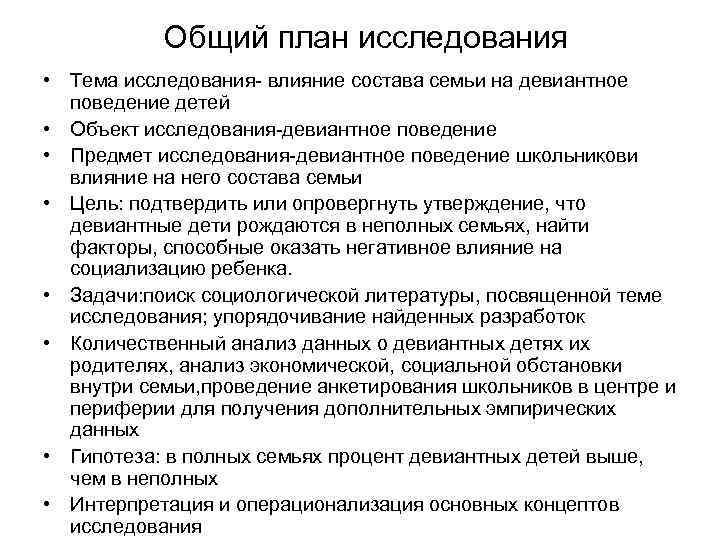 Общий план исследования

• Тема исследования- влияние состава семьи на девиантное поведение детей
• Объект исследования-девиантное поведение
• Предмет исследования-девиантное поведение школьникови влияние на него состава семьи
• Цель: подтвердить или опровергнуть утверждение, что девиантные дети рождаются в неполных семьях, найти факторы, способные оказать негативное влияние на социализацию ребенка.
• Задачи:поиск социологической литературы, посвященной теме исследования; упорядочивание найденных разработок
• Количественный анализ данных о девиантных детях их родителях, анализ экономической, социальной обстановки внутри семьи,проведение анкетирования школьников в центре и периферии для получения дополнительных эмпирических данных
• Гипотеза: в полных семьях процент девиантных детей выше, чем в неполных
• Интерпретация и операционализация основных концептов исследования